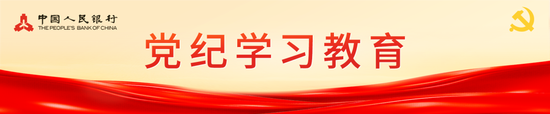 中国人民银行
THE PEOPLE'S BANK OF CHINA

党纪学习教育